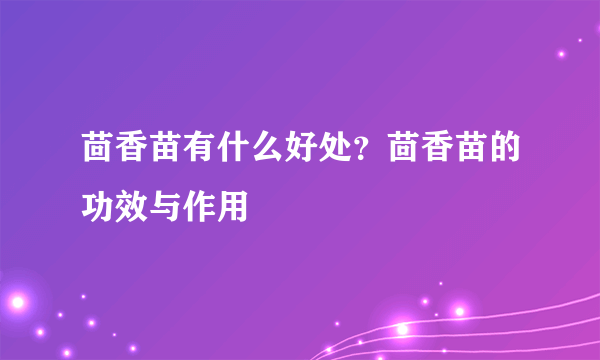 茴香苗有什么好处？茴香苗的功效与作用